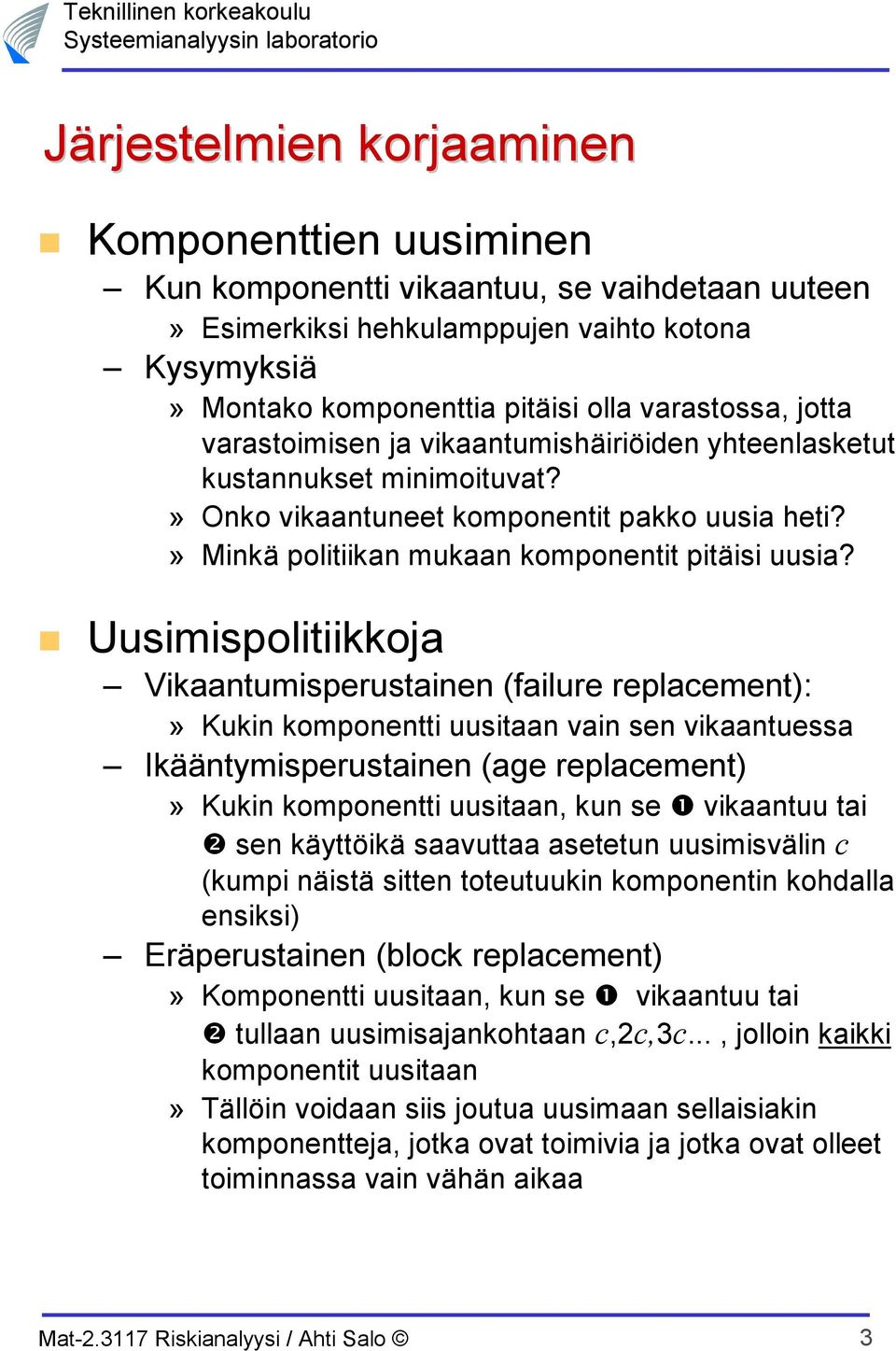 Teknillinen korkeakoulu
Systeemianalyysin laboratorio

Järjestelmien korjaaminen

Komponenttien uusiminen
– Kun komponentti vikaantuu, se vaihdetaan uuteen
» Esimerkiksi hehkulamppujen vaihto kotona
– Kysymyksiä
» Montako komponenttia pitäisi olla varastossa, jotta varastoimisen ja vikaantumishäiriöiden yhteenlasketut kustannukset minimoituvat?
» Onko vikaantuneet komponentit pakko uusia heti?
» Minkä politiikan mukaan komponentit pitäisi uusia?

Uusimispolitiikkoja
– Vikaantumisperustainen (failure replacement):
» Kukin komponentti uusitaan vain sen vikaantuessa
– Ikääntymisperustainen (age replacement)
» Kukin komponentti uusitaan, kun se ❶ vikaantuu tai ❷ sen käyttöikä saavuttaa asetetun uusimisvälin $c$ (kumpi näistä sitten toteutuukin komponentin kohdalla ensiksi)
– Eräperustainen (block replacement)
» Komponentti uusitaan, kun se ❶ vikaantuu tai ❷ tullaan uusimisajankohtaan $c, 2c, 3c...$ , jolloin kaikki komponentit uusitaan
» Tällöin voidaan siis joutua uusimaan sellaisiakin komponentteja, jotka ovat toimivia ja jotka ovat olleet toiminnassa vain vähän aikaa

Mat-2.3117 Riskianalyysi / Ahti Salo © 3